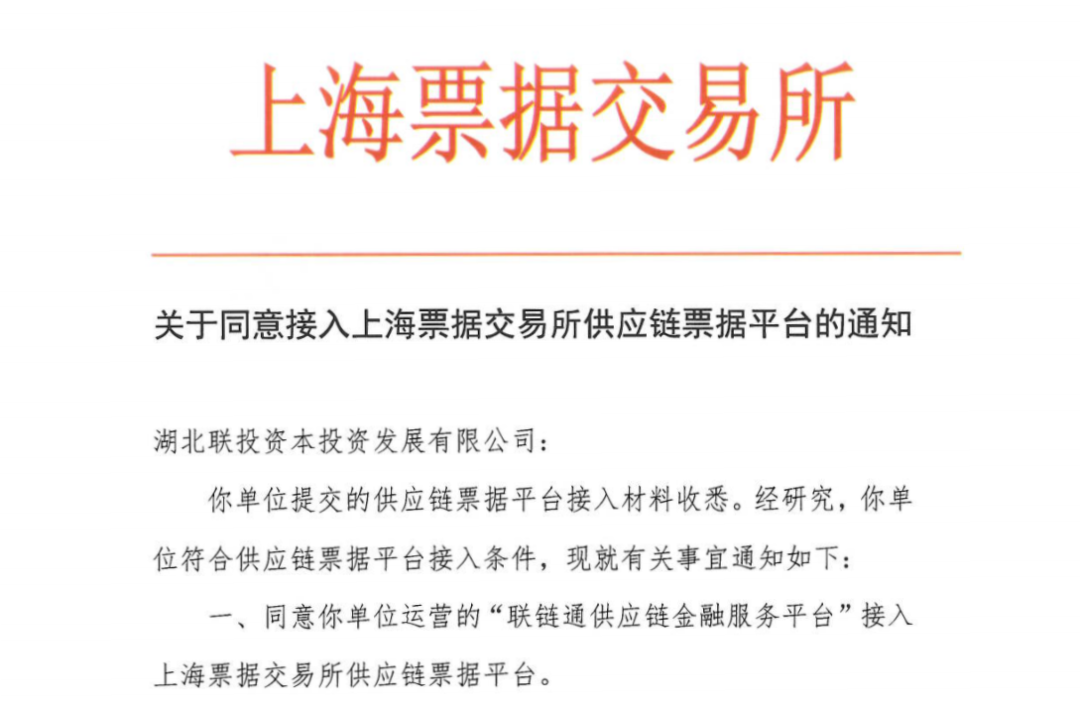 上海票据交易所

关于同意接入上海票据交易所供应链票据平台的通知

湖北联投资本投资发展有限公司：

你单位提交的供应链票据平台接入材料收悉。经研究，你单位符合供应链票据平台接入条件，现就有关事宜通知如下：

一、同意你单位运营的“联链通供应链金融服务平台”接入上海票据交易所供应链票据平台。